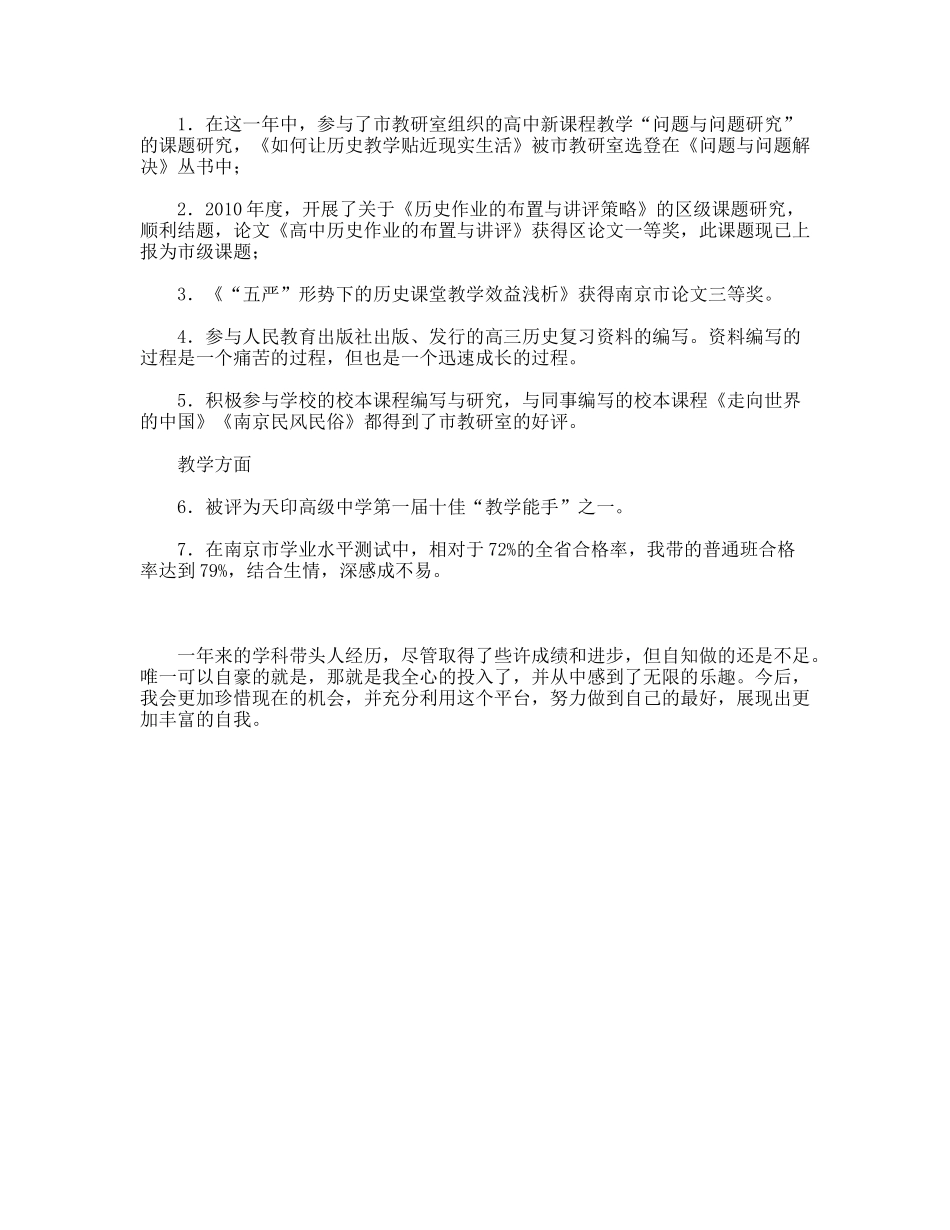 1．在这一年中，参与了市教研室组织的高中新课程教学“问题与问题研究”的课题研究，《如何让历史教学贴近现实生活》被市教研室选登在《问题与问题解决》丛书中；

2．2010年度，开展了关于《历史作业的布置与讲评策略》的区级课题研究，顺利结题，论文《高中历史作业的布置与讲评》获得区论文一等奖，此课题现已上报为市级课题；

3．《“五严”形势下的历史课堂教学效益浅析》获得南京市论文三等奖。

4．参与人民教育出版社出版、发行的高三历史复习资料的编写。资料编写的过程是一个痛苦的过程，但也是一个迅速成长的过程。

5．积极参与学校的校本课程编写与研究，与同事编写的校本课程《走向世界的中国》《南京民风民俗》都得到了市教研室的好评。

教学方面

6．被评为天印高级中学第一届十佳“教学能手”之一。

7．在南京市学业水平测试中，相对于72%的全省合格率，我带的普通班合格率达到79%，结合生情，深感成不易。

一年来的学科带头人经历，尽管取得了些许成绩和进步，但自知做的还是不足。唯一可以自豪的就是，那就是我全心的投入了，并从中感到了无限的乐趣。今后，我会更加珍惜现在的机会，并充分利用这个平台，努力做到自己的最好，展现出更加丰富的自我。